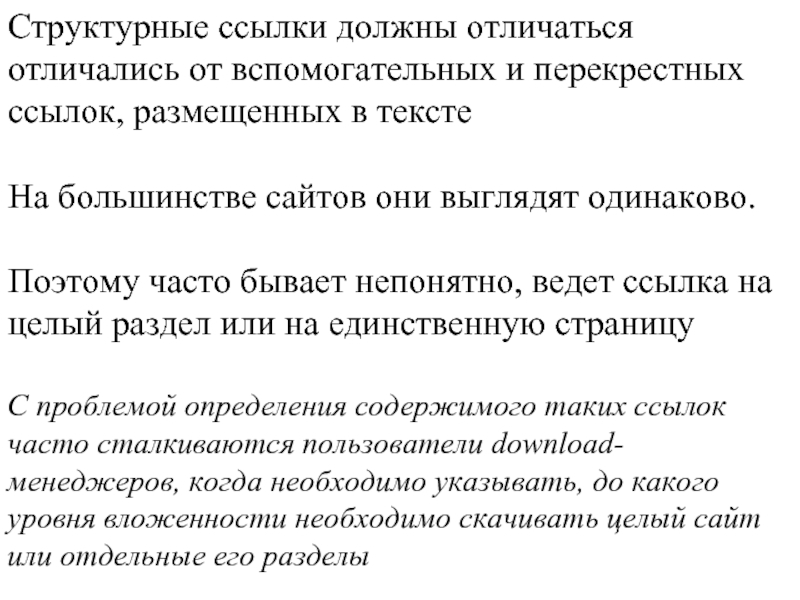 Структурные ссылки должны отличаться отличались от вспомогательных и перекрестных ссылок, размещенных в тексте

На большинстве сайтов они выглядят одинаково.

Поэтому часто бывает непонятно, ведет ссылка на целый раздел или на единственную страницу

С проблемой определения содержимого таких ссылок часто сталкиваются пользователи download-менеджеров, когда необходимо указывать, до какого уровня вложенности необходимо скачивать целый сайт или отдельные его разделы